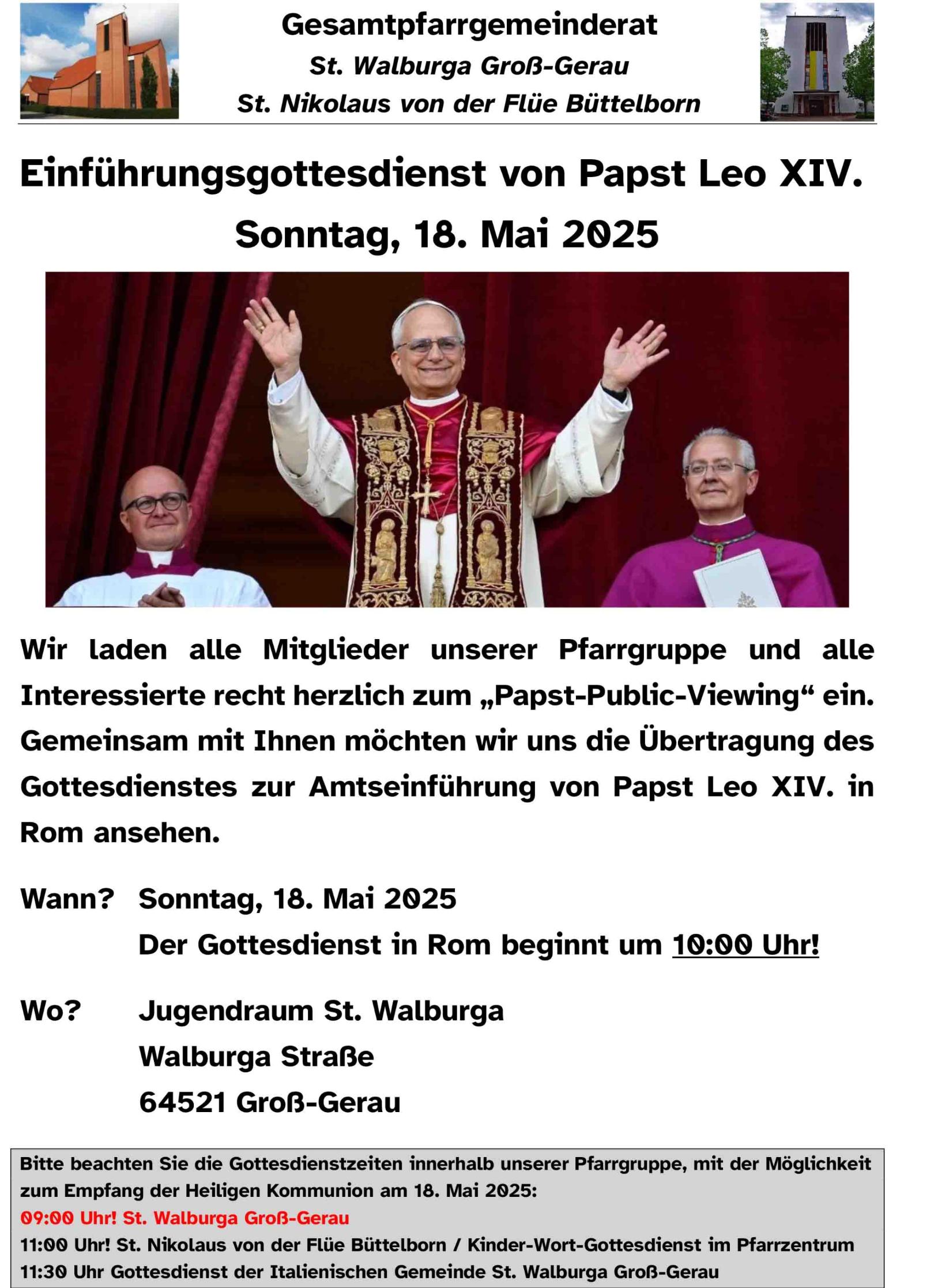 Gesamtpfarrgemeinderat
St. Walburga Groß-Gerau
St. Nikolaus von der Flüe Büttelborn

Einführungsgottesdienst von Papst Leo XIV.
Sonntag, 18. Mai 2025

Wir laden alle Mitglieder unserer Pfarrgruppe und alle Interessierte recht herzlich zum „Papst-Public-Viewing“ ein. Gemeinsam mit Ihnen möchten wir uns die Übertragung des Gottesdienstes zur Amtseinführung von Papst Leo XIV. in Rom ansehen.

Wann? Sonntag, 18. Mai 2025
Der Gottesdienst in Rom beginnt um 10:00 Uhr!

Wo? Jugendraum St. Walburga
Walburga Straße
64521 Groß-Gerau

Bitte beachten Sie die Gottesdienstzeiten innerhalb unserer Pfarrgruppe, mit der Möglichkeit zum Empfang der Heiligen Kommunion am 18. Mai 2025:
09:00 Uhr! St. Walburga Groß-Gerau
11:00 Uhr! St. Nikolaus von der Flüe Büttelborn / Kinder-Wort-Gottesdienst im Pfarrzentrum
11:30 Uhr Gottesdienst der Italienischen Gemeinde St. Walburga Groß-Gerau